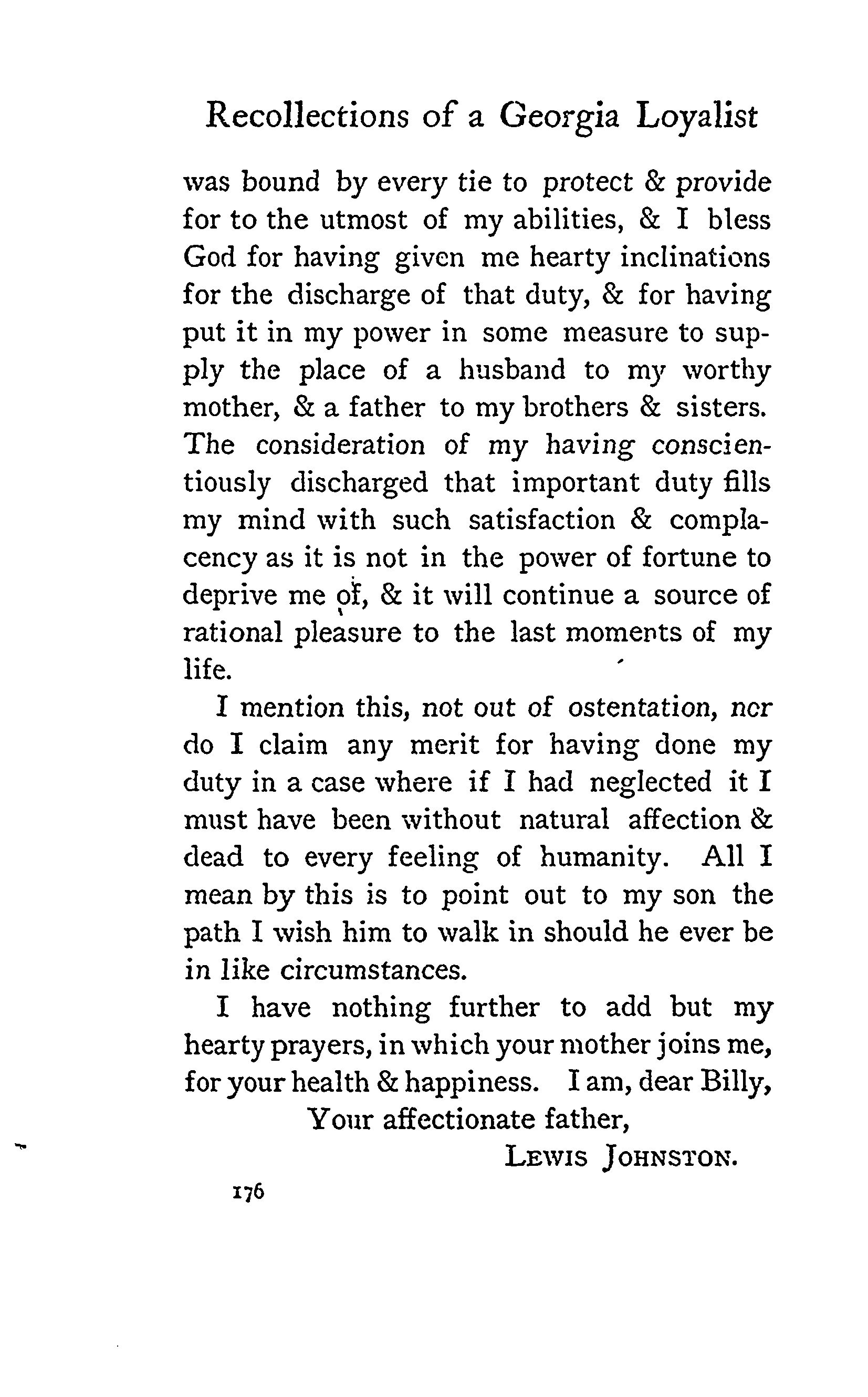 Recollections of a Georgia Loyalist

was bound by every tie to protect & provide for to the utmost of my abilities, & I bless God for having given me hearty inclinations for the discharge of that duty, & for having put it in my power in some measure to supply the place of a husband to my worthy mother, & a father to my brothers & sisters. The consideration of my having conscientiously discharged that important duty fills my mind with such satisfaction & complacency as it is not in the power of fortune to deprive me of, & it will continue a source of rational pleasure to the last moments of my life.

I mention this, not out of ostentation, nor do I claim any merit for having done my duty in a case where if I had neglected it I must have been without natural affection & dead to every feeling of humanity. All I mean by this is to point out to my son the path I wish him to walk in should he ever be in like circumstances.

I have nothing further to add but my hearty prayers, in which your mother joins me, for your health & happiness. I am, dear Billy,

Your affectionate father,

LEWIS JOHNSTON.

176